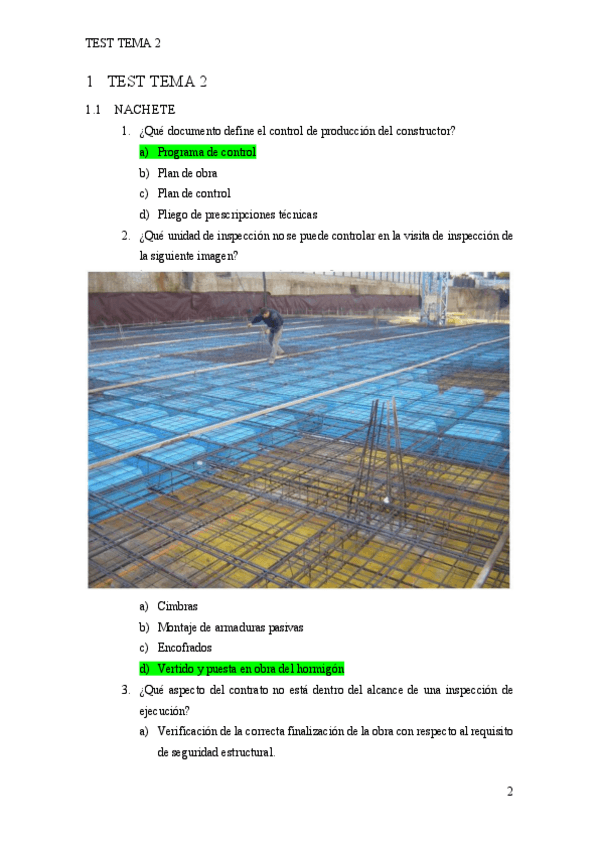 TEST TEMA 2

1 TEST TEMA 2

1.1 NACHETE

1. ¿Qué documento define el control de producción del constructor?

a) Programa de control

b) Plan de obra

c) Plan de control

d) Pliego de prescripciones técnicas

2. ¿Qué unidad de inspección no se puede controlar en la visita de inspección de la siguiente imagen?

a) Cimbras

b) Montaje de armaduras pasivas

c) Encofrados

d) Vertido y puesta en obra del hormigón

3. ¿Qué aspecto del contrato no está dentro del alcance de una inspección de ejecución?

a) Verificación de la correcta finalización de la obra con respecto al requisito de seguridad estructural.

2